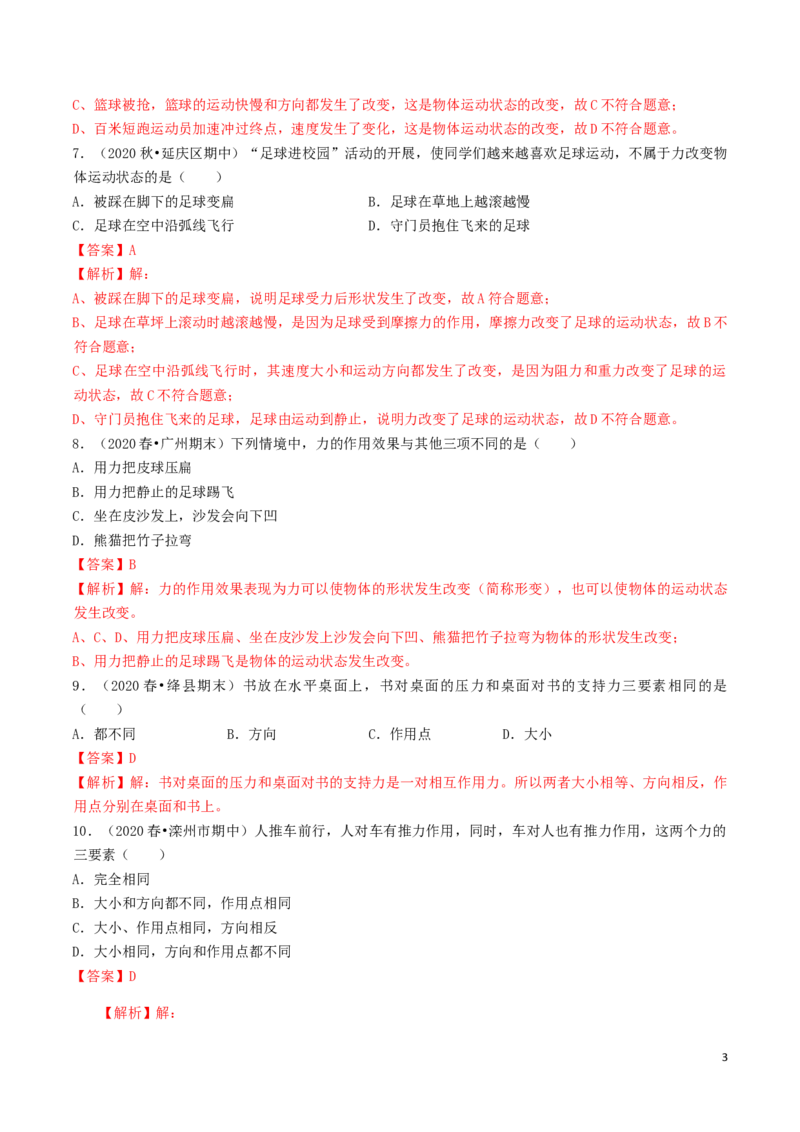 C、篮球被抢，篮球的运动快慢和方向都发生了改变，这是物体运动状态的改变，故C不符合题意；

D、百米短跑运动员加速冲过终点，速度发生了变化，这是物体运动状态的改变，故D不符合题意。

7.（2020秋•延庆区期中）“足球进校园”活动的开展，使同学们越来越喜欢足球运动，不属于力改变物体运动状态的是（　　）

A．被踩在脚下的足球变扁　　B．足球在草地上越滚越慢

C．足球在空中沿弧线飞行　　D．守门员抱住飞来的足球

【答案】A

【解析】解：

A、被踩在脚下的足球变扁，说明足球受力后形状发生了改变，故A符合题意；

B、足球在草坪上滚动时越滚越慢，是因为足球受到摩擦力的作用，摩擦力改变了足球的运动状态，故B不符合题意；

C、足球在空中沿弧线飞行时，其速度大小和运动方向都发生了改变，是因为阻力和重力改变了足球的运动状态，故C不符合题意；

D、守门员抱住飞来的足球，足球由运动到静止，说明力改变了足球的运动状态，故D不符合题意。

8.（2020春•广州期末）下列情境中，力的作用效果与其他三项不同的是（　　）

A．用力把皮球压扁

B．用力把静止的足球踢飞

C．坐在皮沙发上，沙发会向下凹

D．熊猫把竹子拉弯

【答案】B

【解析】解：力的作用效果表现为力可以使物体的形状发生改变（简称形变），也可以使物体的运动状态发生改变。

A、C、D、用力把皮球压扁、坐在皮沙发上沙发会向下凹、熊猫把竹子拉弯为物体的形状发生改变；

B、用力把静止的足球踢飞是物体的运动状态发生改变。

9．（2020春•绛县期末）书放在水平桌面上，书对桌面的压力和桌面对书的支持力三要素相同的是（　　）

A．都不同　　B．方向　　C．作用点　　D．大小

【答案】D

【解析】解：书对桌面的压力和桌面对书的支持力是一对相互作用力。所以两者大小相等、方向相反，作用点分别在桌面和书上。

10．（2020春•滦州市期中）人推车前行，人对车有推力作用，同时，车对人也有推力作用，这两个力的三要素（　　）

A．完全相同

B．大小和方向都不同，作用点相同

C．大小、作用点相同，方向相反

D．大小相同，方向和作用点都不同

【答案】D

【解析】解：

3